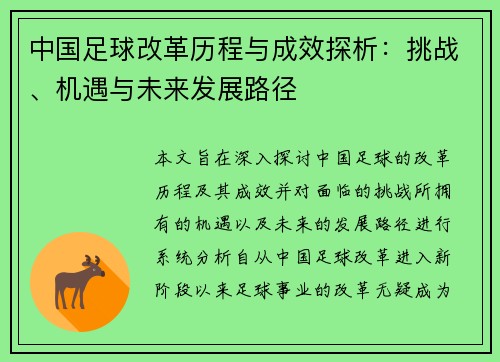 中国足球改革历程与成效探析：挑战、机遇与未来发展路径

本文旨在深入探讨中国足球的改革历程及其成效并对面临的挑战所拥有的机遇以及未来的发展路径进行系统分析自从中国足球改革进入新阶段以来足球事业的改革无疑成为